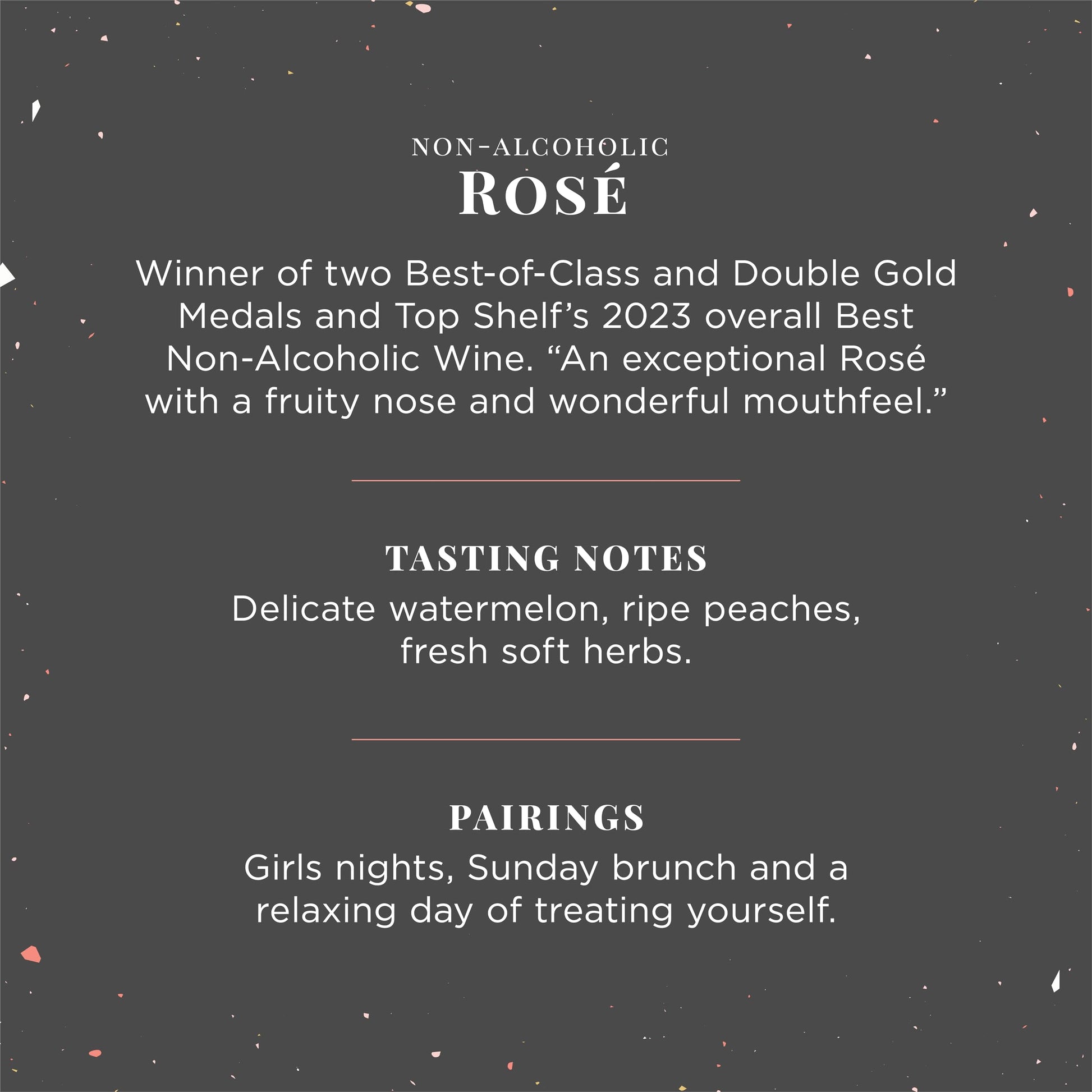 NON-ALCOHOLIC
ROSÉ

Winner of two Best-of-Class and Double Gold Medals and Top Shelf's 2023 overall Best Non-Alcoholic Wine. "An exceptional Rosé with a fruity nose and wonderful mouthfeel."

TASTING NOTES

Delicate watermelon, ripe peaches, fresh soft herbs.

PAIRINGS

Girls nights, Sunday brunch and a relaxing day of treating yourself.